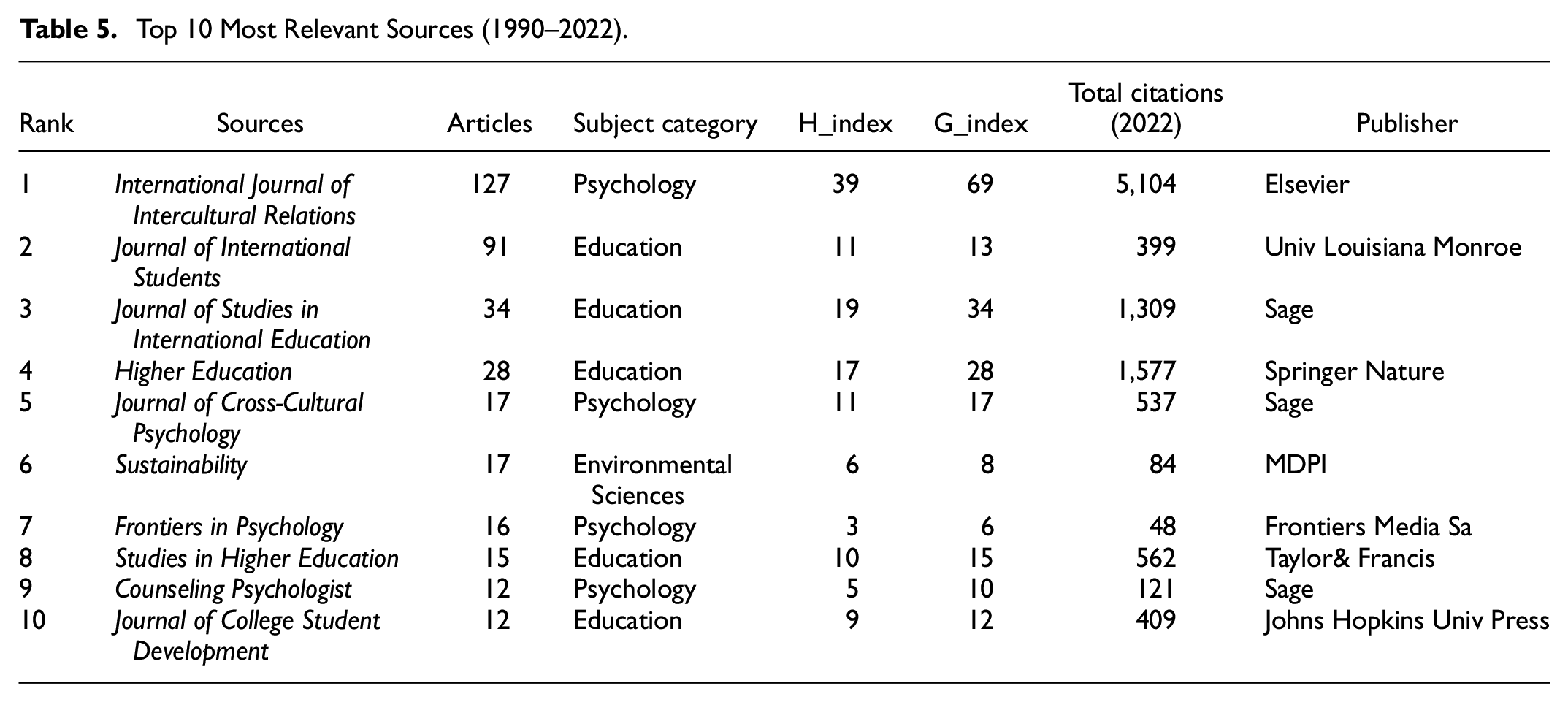 Table 5. Top 10 Most Relevant Sources (1990–2022).

| Rank | Sources | Articles | Subject category | H_index | G_index | Total citations (2022) | Publisher |
|---|---|---|---|---|---|---|---|
| 1 | International Journal of Intercultural Relations | 127 | Psychology | 39 | 69 | 5,104 | Elsevier |
| 2 | Journal of International Students | 91 | Education | 11 | 13 | 399 | Univ Louisiana Monroe |
| 3 | Journal of Studies in International Education | 34 | Education | 19 | 34 | 1,309 | Sage |
| 4 | Higher Education | 28 | Education | 17 | 28 | 1,577 | Springer Nature |
| 5 | Journal of Cross-Cultural Psychology | 17 | Psychology | 11 | 17 | 537 | Sage |
| 6 | Sustainability | 17 | Environmental Sciences | 6 | 8 | 84 | MDPI |
| 7 | Frontiers in Psychology | 16 | Psychology | 3 | 6 | 48 | Frontiers Media Sa |
| 8 | Studies in Higher Education | 15 | Education | 10 | 15 | 562 | Taylor& Francis |
| 9 | Counseling Psychologist | 12 | Psychology | 5 | 10 | 121 | Sage |
| 10 | Journal of College Student Development | 12 | Education | 9 | 12 | 409 | Johns Hopkins Univ Press |